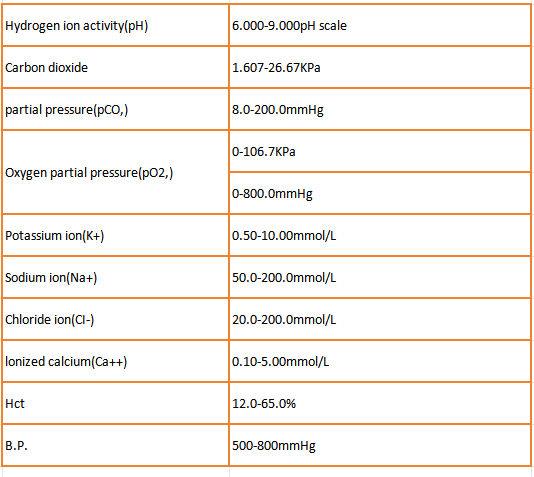 | | |
|---|---|
| Hydrogen ion activity(pH) | 6.000-9.000pH scale |
| Carbon dioxide | 1.607-26.67KPa |
| partial pressure(pCO,) | 8.0-200.0mmHg |
| Oxygen partial pressure(pO2,) | 0-106.7KPa |
| | 0-800.0mmHg |
| Potassium ion(K+) | 0.50-10.00mmol/L |
| Sodium ion(Na+) | 50.0-200.0mmol/L |
| Chloride ion(Cl-) | 20.0-200.0mmol/L |
| Ionized calcium(Ca++) | 0.10-5.00mmol/L |
| Hct | 12.0-65.0% |
| B.P. | 500-800mmHg |